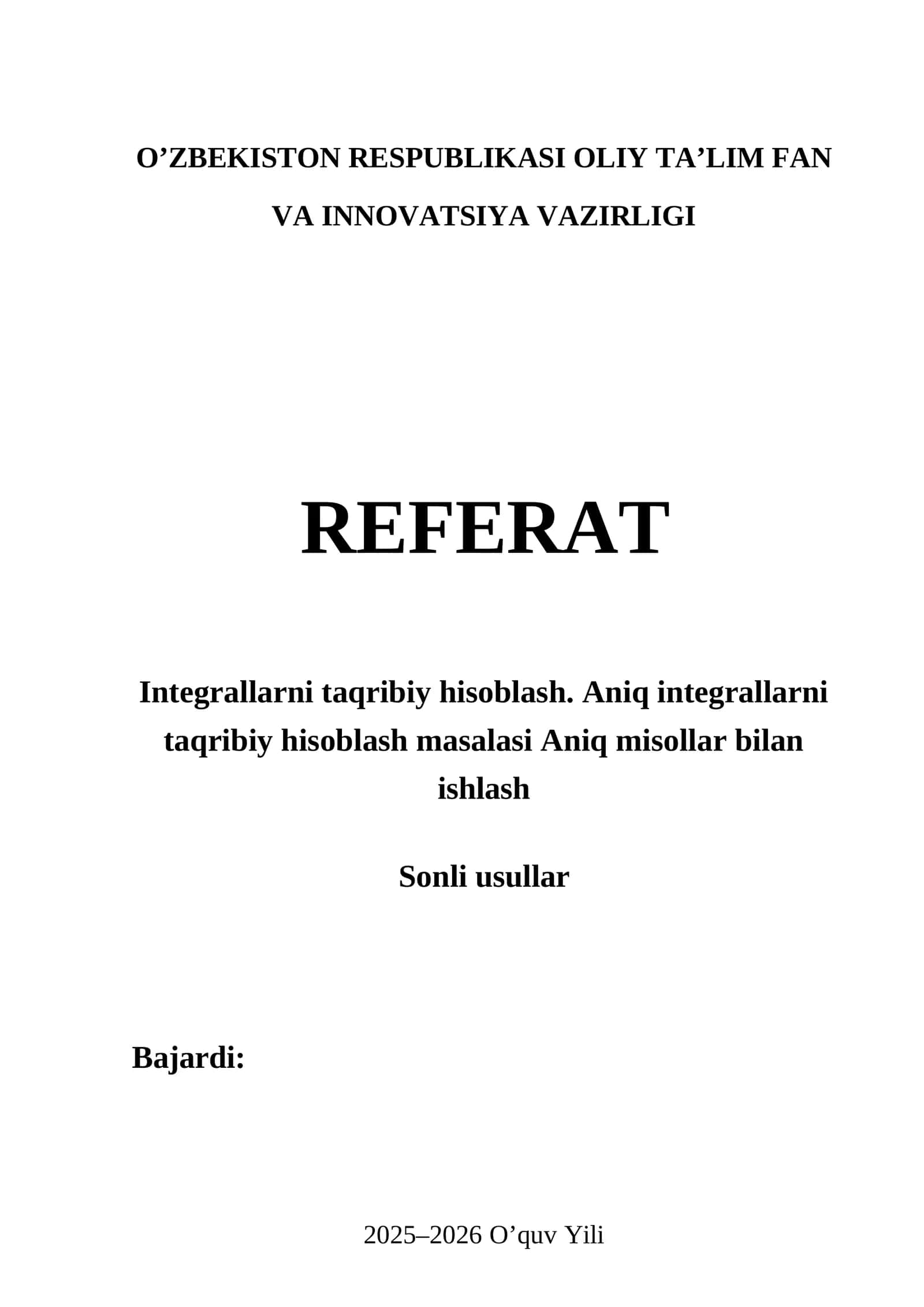 O’ZBEKISTON RESPUBLIKASI OLIY TA’LIM FAN VA INNOVATSIYA VAZIRLIGI

REFERAT

Integrallarni taqribiy hisoblash. Aniq integrallarni taqribiy hisoblash masalasi Aniq misollar bilan ishlash

Sonli usullar

Bajardi:

2025–2026 O’quv Yili